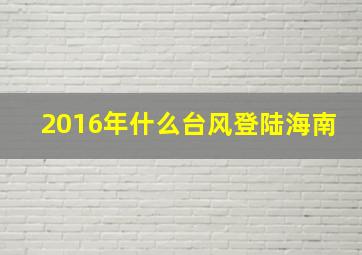 2016年什么台风登陆海南